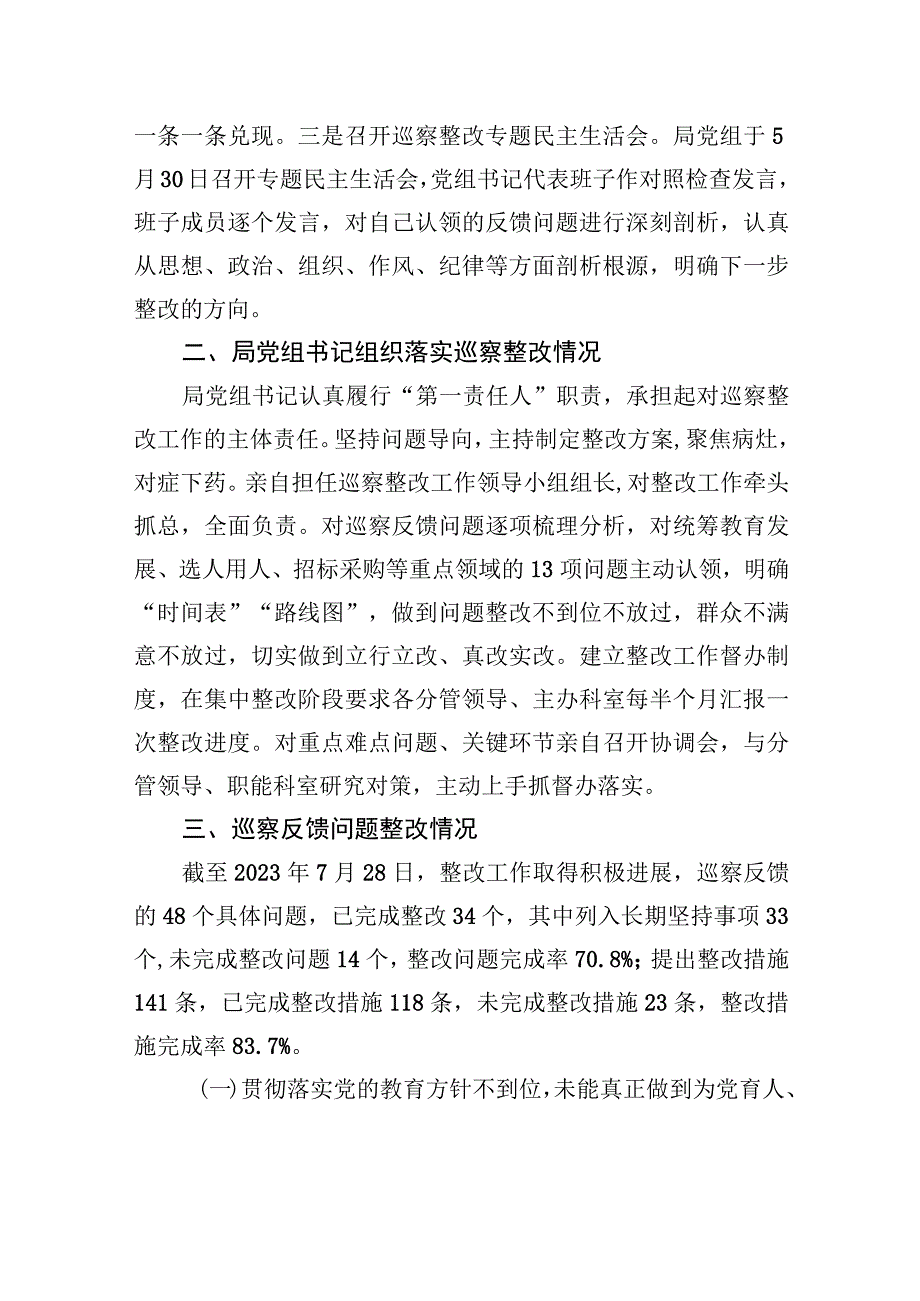 一条一条兑现。三是召开巡察整改专题民主生活会。局党组于5月30日召开专题民主生活会，党组书记代表班子作对照检查发言，班子成员逐个发言，对自己认领的反馈问题进行深刻剖析，认真从思想、政治、组织、作风、纪律等方面剖析根源，明确下一步整改的方向。

二、局党组书记组织落实巡察整改情况

局党组书记认真履行“第一责任人”职责，承担起对巡察整改工作的主体责任。坚持问题导向，主持制定整改方案，聚焦病灶，对症下药。亲自担任巡察整改工作领导小组组长，对整改工作牵头抓总，全面负责。对巡察反馈问题逐项梳理分析，对统筹教育发展、选人用人、招标采购等重点领域的13项问题主动认领，明确“时间表”“路线图”，做到问题整改不到位不放过，群众不满意不放过，切实做到立行立改、真改实改。建立整改工作督办制度，在集中整改阶段要求各分管领导、主办科室每半个月汇报一次整改进度。对重点难点问题、关键环节亲自召开协调会，与分管领导、职能科室研究对策，主动上手抓督办落实。

三、巡察反馈问题整改情况

截至2023年7月28日，整改工作取得积极进展，巡察反馈的48个具体问题，已完成整改34个，其中列入长期坚持事项33个，未完成整改问题14个，整改问题完成率70.8%；提出整改措施141条，已完成整改措施118条，未完成整改措施23条，整改措施完成率83.7%。

(一)贯彻落实党的教育方针不到位，未能真正做到为党育人、